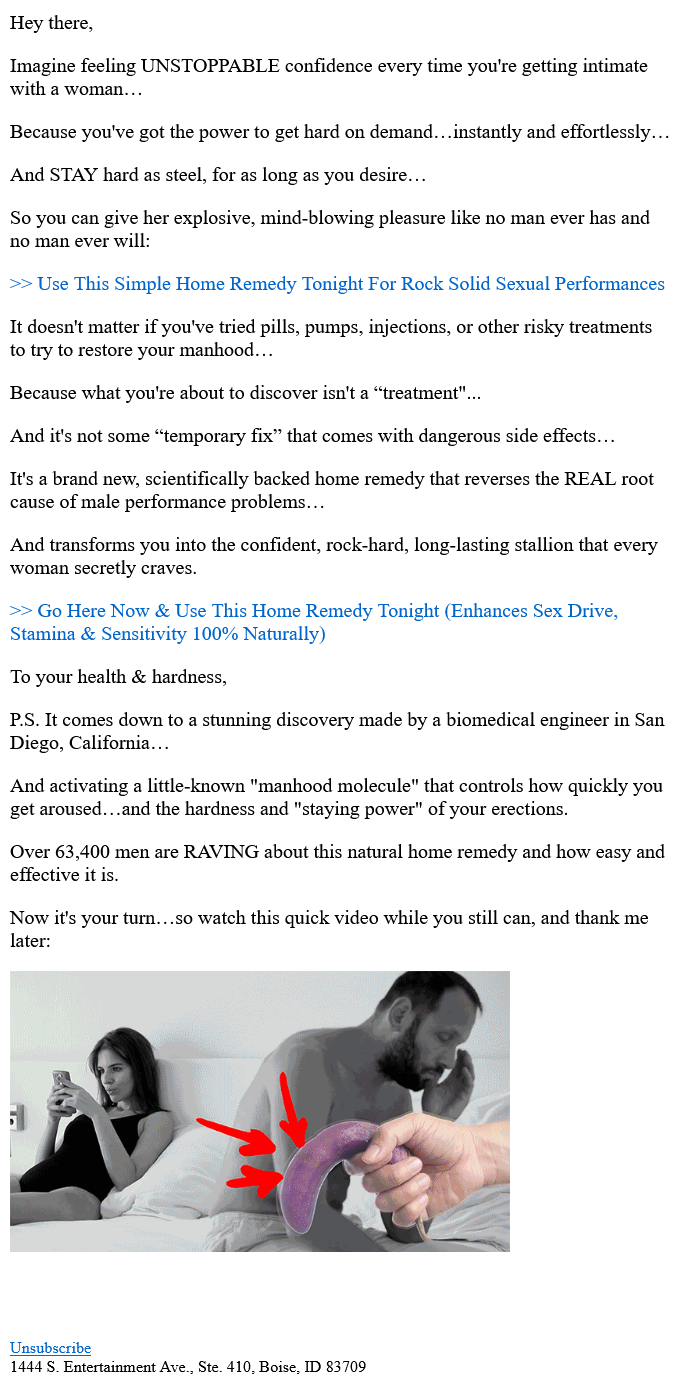 Hey there,

Imagine feeling UNSTOPPABLE confidence every time you're getting intimate with a woman…

Because you've got the power to get hard on demand…instantly and effortlessly…

And STAY hard as steel, for as long as you desire…

So you can give her explosive, mind-blowing pleasure like no man ever has and no man ever will:

>> Use This Simple Home Remedy Tonight For Rock Solid Sexual Performances

It doesn't matter if you've tried pills, pumps, injections, or other risky treatments to try to restore your manhood…

Because what you're about to discover isn't a “treatment"...

And it's not some “temporary fix” that comes with dangerous side effects…

It's a brand new, scientifically backed home remedy that reverses the REAL root cause of male performance problems…

And transforms you into the confident, rock-hard, long-lasting stallion that every woman secretly craves.

>> Go Here Now & Use This Home Remedy Tonight (Enhances Sex Drive, Stamina & Sensitivity 100% Naturally)

To your health & hardness,

P.S. It comes down to a stunning discovery made by a biomedical engineer in San Diego, California…

And activating a little-known "manhood molecule" that controls how quickly you get aroused…and the hardness and "staying power" of your erections.

Over 63,400 men are RAVING about this natural home remedy and how easy and effective it is.

Now it's your turn…so watch this quick video while you still can, and thank me later:

Unsubscribe
1444 S. Entertainment Ave., Ste. 410, Boise, ID 83709